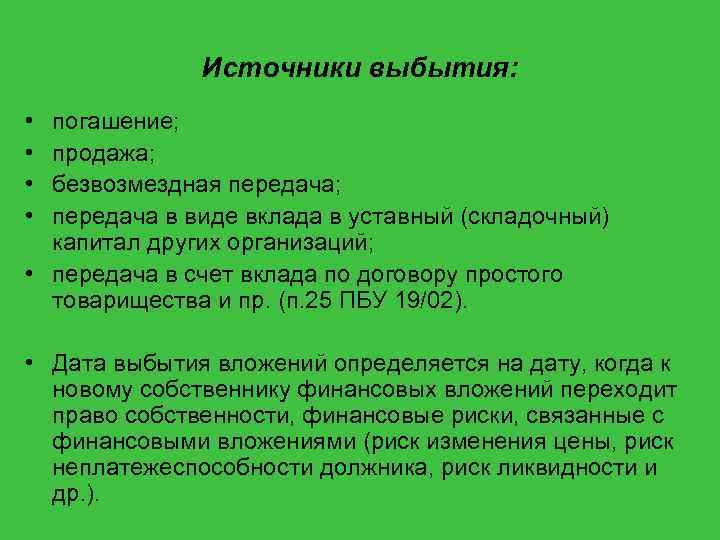 Источники выбытия:

• погашение;
• продажа;
• безвозмездная передача;
• передача в виде вклада в уставный (складочный) капитал других организаций;
• передача в счет вклада по договору простого товарищества и пр. (п.25 ПБУ 19/02).

• Дата выбытия вложений определяется на дату, когда к новому собственнику финансовых вложений переходит право собственности, финансовые риски, связанные с финансовыми вложениями (риск изменения цены, риск неплатежеспособности должника, риск ликвидности и др.).